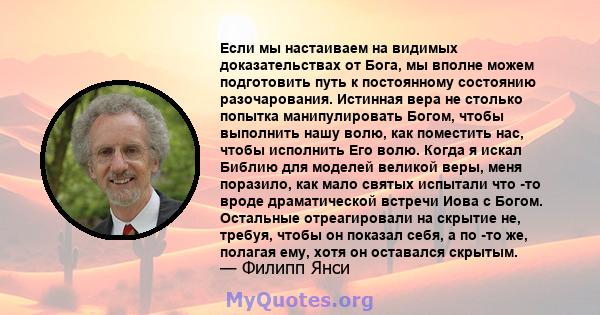 Если мы настаиваем на видимых доказательствах от Бога, мы вполне можем подготовить путь к постоянному состоянию разочарования. Истинная вера не столько попытка манипулировать Богом, чтобы выполнить нашу волю, как поместить нас, чтобы исполнить Его волю. Когда я искал Библию для моделей великой веры, меня поразило, как мало святых испытали что -то вроде драматической встречи Иова с Богом. Остальные отреагировали на скрытие не, требуя, чтобы он показал себя, а по -то же, полагая ему, хотя он оставался скрытым.
— Филипп Янси

MyQuotes.org